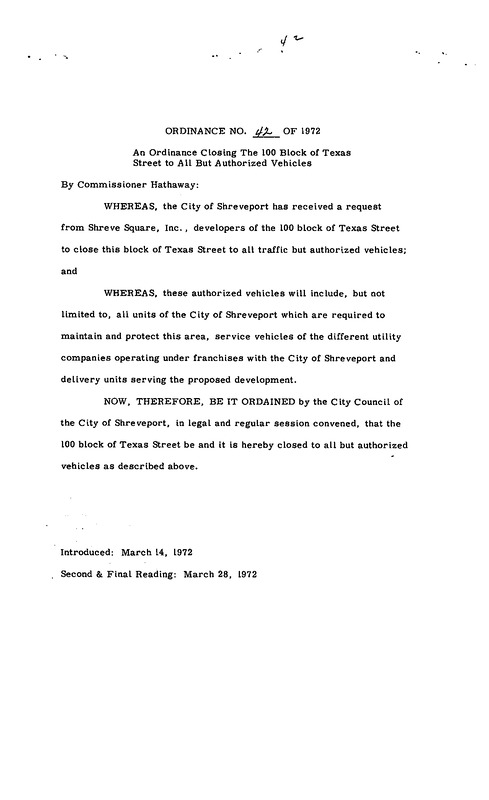 42

ORDINANCE NO. 42 OF 1972

An Ordinance Closing The 100 Block of Texas Street to All But Authorized Vehicles

By Commissioner Hathaway:

WHEREAS, the City of Shreveport has received a request from Shreve Square, Inc., developers of the 100 block of Texas Street to close this block of Texas Street to all traffic but authorized vehicles; and

WHEREAS, these authorized vehicles will include, but not limited to, all units of the City of Shreveport which are required to maintain and protect this area, service vehicles of the different utility companies operating under franchises with the City of Shreveport and delivery units serving the proposed development.

NOW, THEREFORE, BE IT ORDAINED by the City Council of the City of Shreveport, in legal and regular session convened, that the 100 block of Texas Street be and it is hereby closed to all but authorized vehicles as described above.

Introduced: March 14, 1972

Second & Final Reading: March 28, 1972